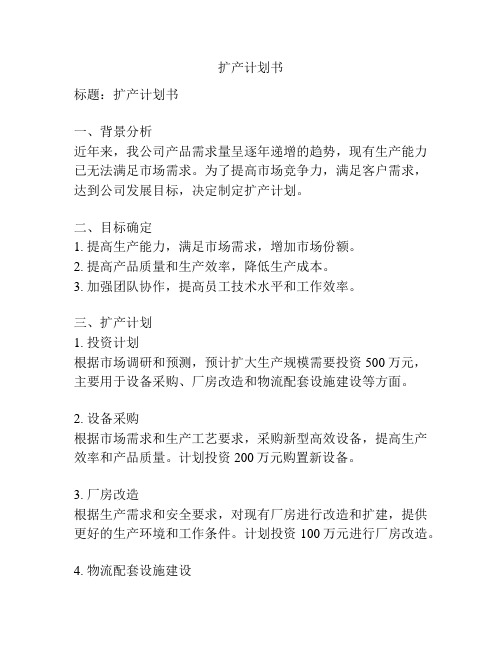 扩产计划书

标题：扩产计划书

一、背景分析
近年来，我公司产品需求量呈逐年递增的趋势，现有生产能力已无法满足市场需求。为了提高市场竞争力，满足客户需求，达到公司发展目标，决定制定扩产计划。

二、目标确定
1. 提高生产能力，满足市场需求，增加市场份额。
2. 提高产品质量和生产效率，降低生产成本。
3. 加强团队协作，提高员工技术水平和工作效率。

三、扩产计划
1. 投资计划
根据市场调研和预测，预计扩大生产规模需要投资 500 万元，主要用于设备采购、厂房改造和物流配套设施建设等方面。

2. 设备采购
根据市场需求和生产工艺要求，采购新型高效设备，提高生产效率和产品质量。计划投资 200 万元购置新设备。

3. 厂房改造
根据生产需求和安全要求，对现有厂房进行改造和扩建，提供更好的生产环境和工作条件。计划投资 100 万元进行厂房改造。

4. 物流配套设施建设